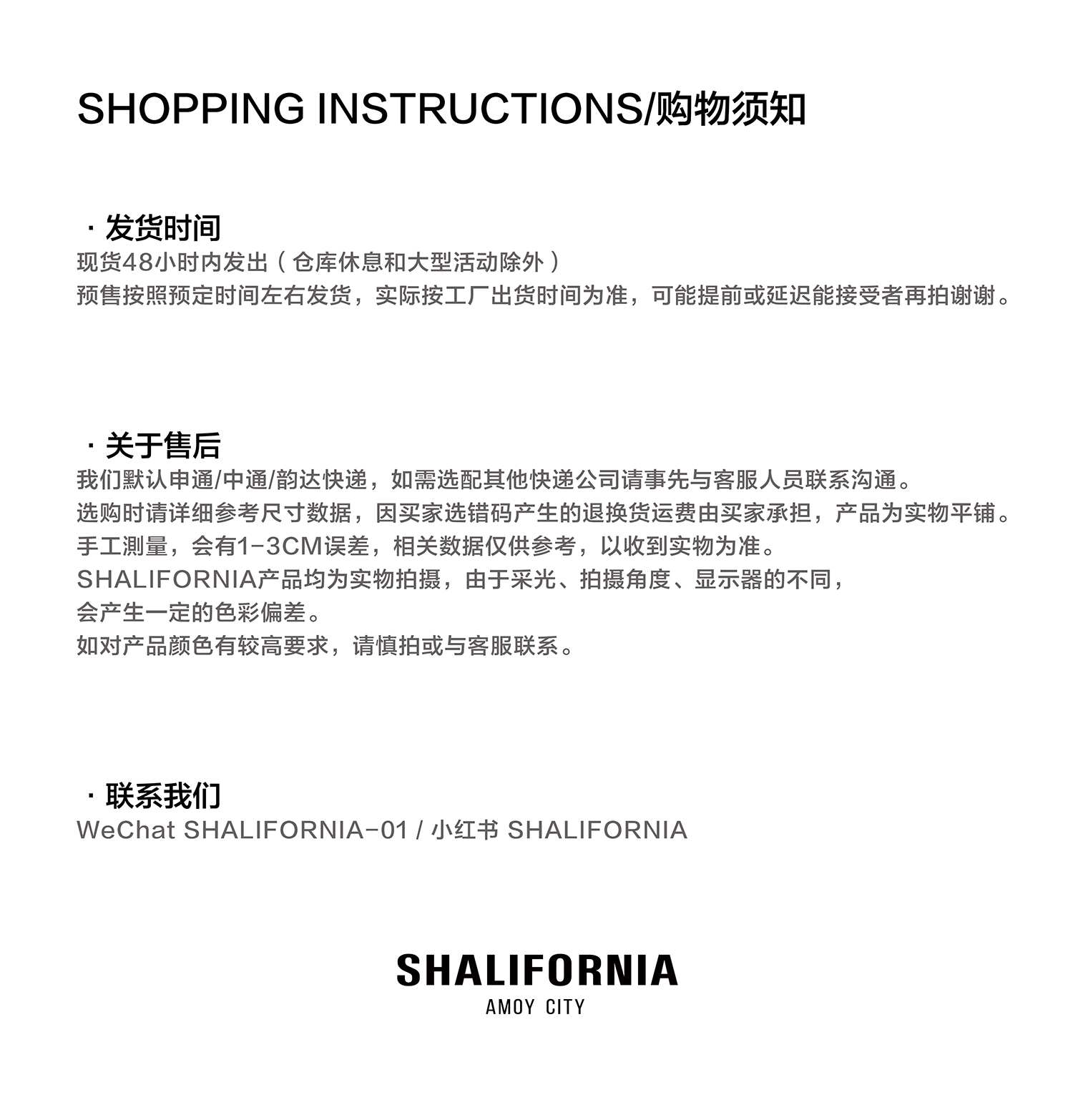 SHOPPING INSTRUCTIONS/购物须知

· 发货时间
现货48小时内发出（仓库休息和大型活动除外）
预售按照预定时间左右发货，实际按工厂出货时间为准，可能提前或延迟能接受者再拍谢谢。

· 关于售后
我们默认申通/中通/韵达快递，如需选配其他快递公司请事先与客服人员联系沟通。
选购时请详细参考尺寸数据，因买家选错码产生的退换货运费由买家承担，产品为实物平铺。
手工测量，会有1-3CM误差，相关数据仅供参考，以收到实物为准。
SHALIFORNIA产品均为实物拍摄，由于采光、拍摄角度、显示器的不同，
会产生一定的色彩偏差。
如对产品颜色有较高要求，请慎拍或与客服联系。

· 联系我们
WeChat SHALIFORNIA-01 / 小红书 SHALIFORNIA

SHALIFORNIA
AMOY CITY